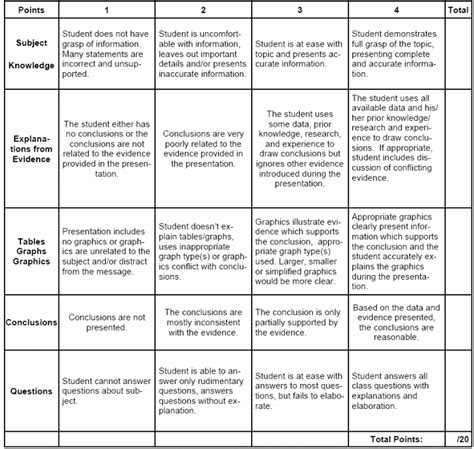 | Points | 1 | 2 | 3 | 4 | Total |
|---|---|---|---|---|---|
| Subject Knowledge | Student does not have grasp of information. Many statements are incorrect and unsupported. | Student is uncomfortable with information, leaves out important details and/or presents inaccurate information. | Student is at ease with topic and presents accurate information. | Student demonstrates full grasp of the topic, presenting complete and accurate information. | |
| Explanations from Evidence | The student either has no conclusions or the conclusions are not related to the evidence provided in the presentation. | Conclusions are very poorly related to the evidence provided in the presentation. | The student uses some data, prior knowledge, research, and experience to draw conclusions but ignores other evidence introduced during the presentation. | The student uses all available data and his/her prior knowledge/research and experience to draw conclusions. If appropriate, student includes discussion of conflicting evidence. | |
| Tables Graphs Graphics | Presentation includes no graphics or graphics are unrelated to the subject and/or distract from the message. | Student doesn't explain tables/graphs, uses inappropriate graph type(s) or graphics conflict with conclusions. | Graphics illustrate evidence which supports the conclusion, appropriate graph type(s) used. Larger, smaller or simplified graphics would be more clear. | Appropriate graphics clearly present information which supports the conclusion and the student accurately explains the graphics during the presentation. | |
| Conclusions | Conclusions are not presented. | The conclusions are mostly inconsistent with the evidence. | The conclusion is only partially supported by the evidence. | Based on the data and evidence presented, the conclusions are reasonable. | |
| Questions | Student cannot answer questions about subject. | Student is able to answer only rudimentary questions, answers questions without explanation. | Student is at ease with answers to most questions, but fails to elaborate. | Student answers all class questions with explanations and elaboration. | |
| | | | | Total Points: | /20 |